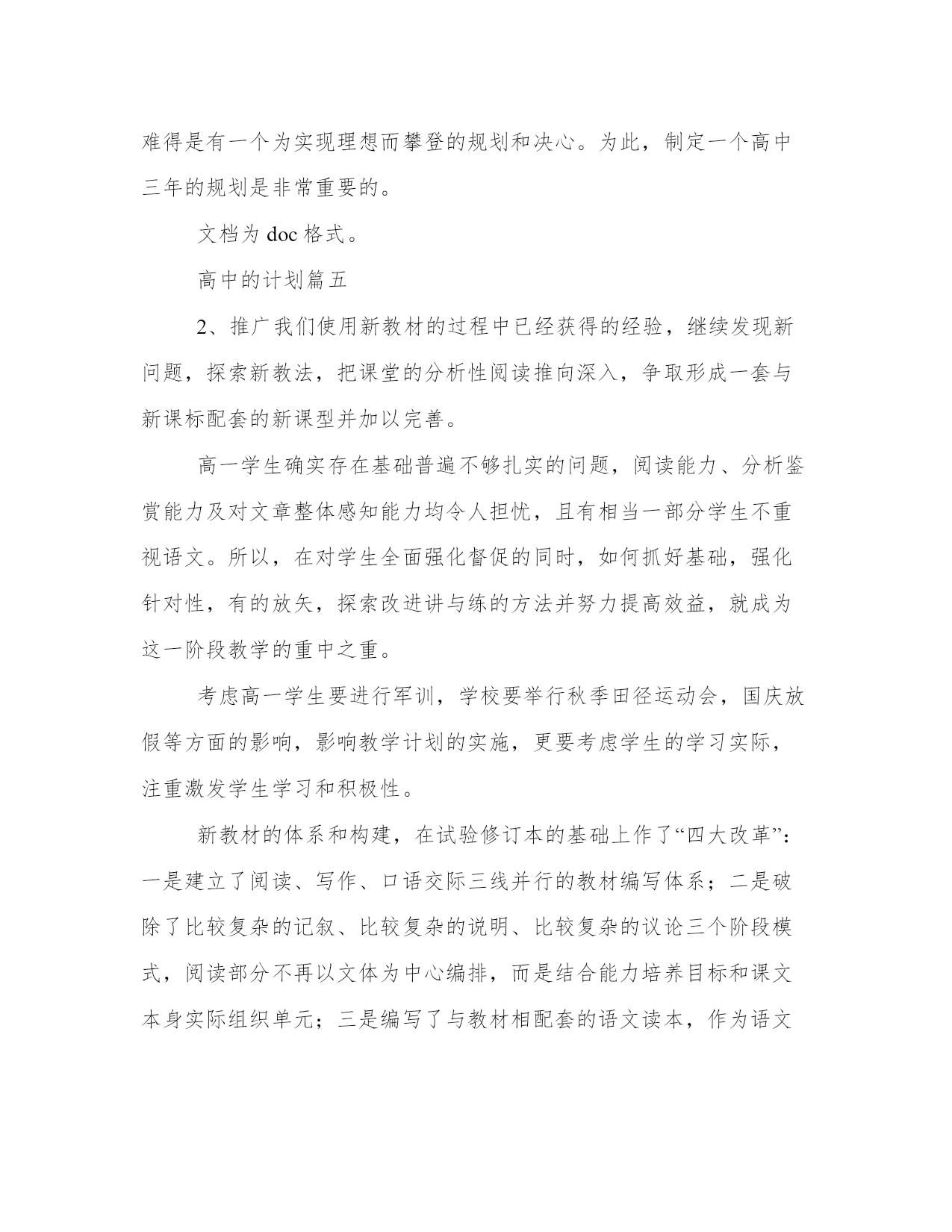 难得是有一个为实现理想而攀登的规划和决心。为此，制定一个高中三年的规划是非常重要的。

文档为 doc 格式。

高中的计划篇五

2、推广我们使用新教材的过程中已经获得的经验，继续发现新问题，探索新教法，把课堂的分析性阅读推向深入，争取形成一套与新课标配套的新课型并加以完善。

高一学生确实存在基础普遍不够扎实的问题，阅读能力、分析鉴赏能力及对文章整体感知能力均令人担忧，且有相当一部分学生不重视语文。所以，在对学生全面强化督促的同时，如何抓好基础，强化针对性，有的放矢，探索改进讲与练的方法并努力提高效益，就成为这一阶段教学的重中之重。

考虑高一学生要进行军训，学校要举行秋季田径运动会，国庆放假等方面的影响，影响教学计划的实施，更要考虑学生的学习实际，注重激发学生学习和积极性。

新教材的体系和构建，在试验修订本的基础上作了“四大改革”：一是建立了阅读、写作、口语交际三线并行的教材编写体系；二是破除了比较复杂的记叙、比较复杂的说明、比较复杂的议论三个阶段模式，阅读部分不再以文体为中心编排，而是结合能力培养目标和课文本身实际组织单元；三是编写了与教材相配套的语文读本，作为语文